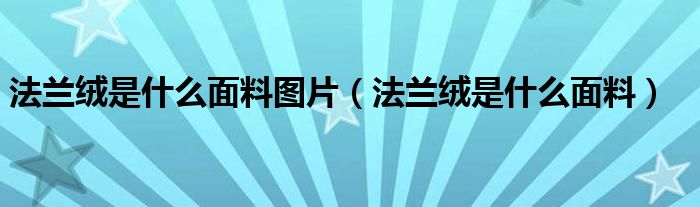 法兰绒是什么面料图片（法兰绒是什么面料）